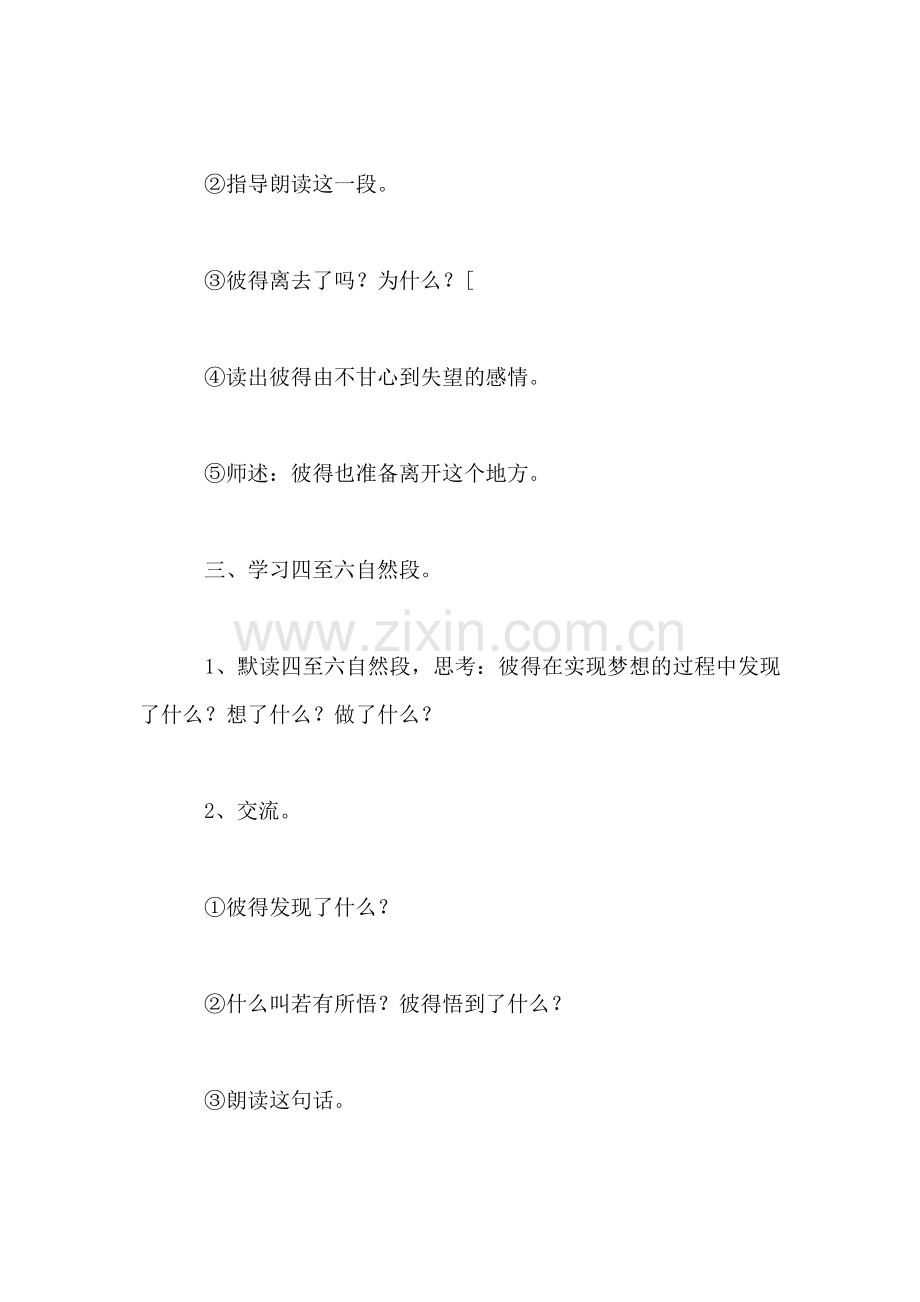 ②指导朗读这一段。

③彼得离去了吗？为什么？[

④读出彼得由不甘心到失望的感情。

⑤师述：彼得也准备离开这个地方。

三、学习四至六自然段。

www.zixin.com.cn

1、默读四至六自然段，思考：彼得在实现梦想的过程中发现了什么？想了什么？做了什么？

2、交流。

①彼得发现了什么？

②什么叫若有所悟？彼得悟到了什么？

③朗读这句话。